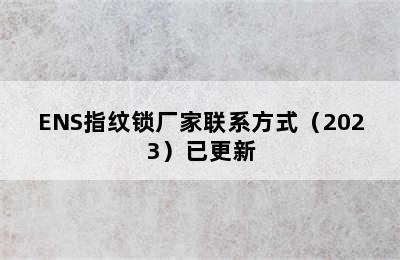 ENS指纹锁厂家联系方式（2023）已更新